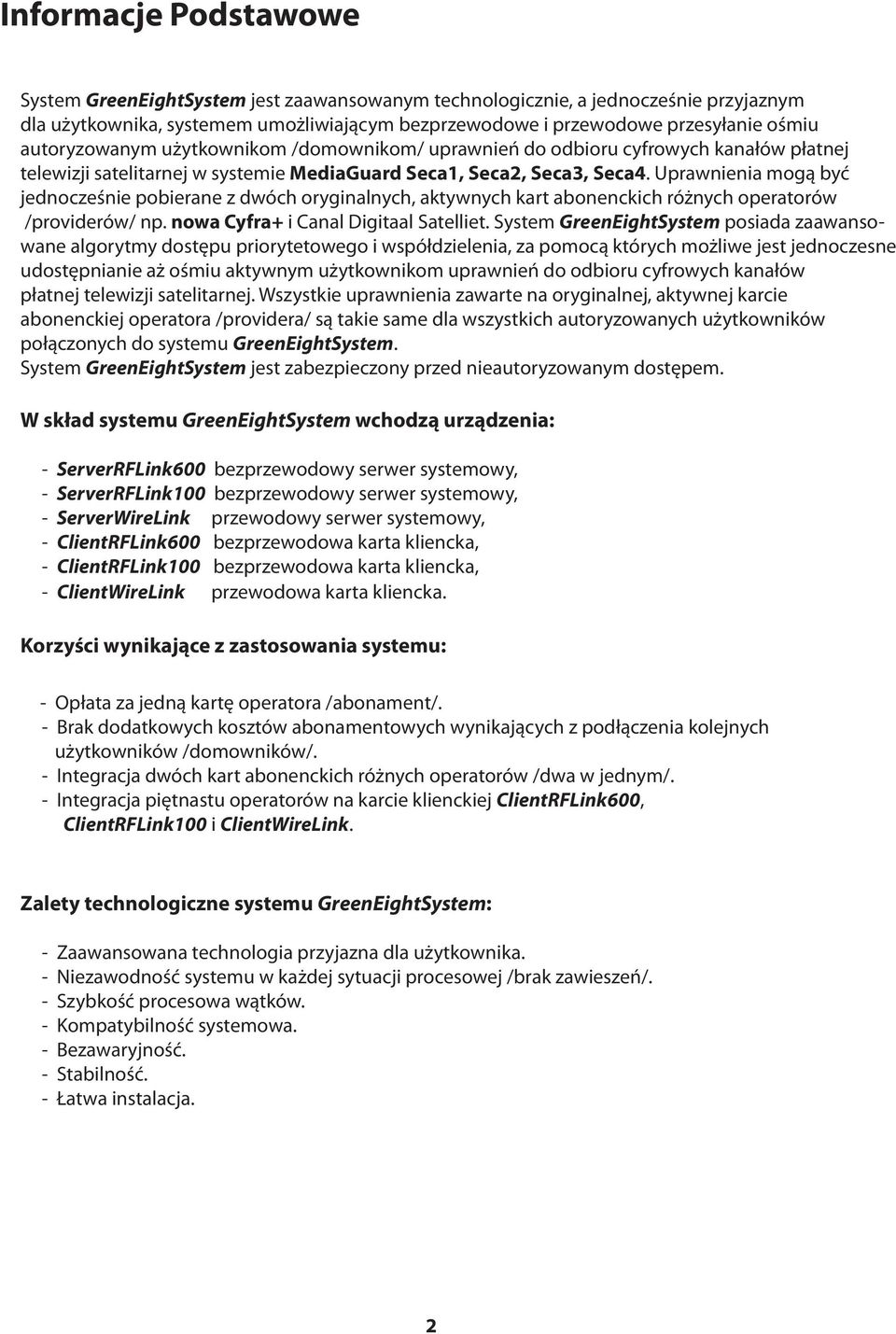 Informacje Podstawowe

System GreenEightSystem jest zaawansowanym technologicznie, a jednocześnie przyjaznym dla użytkownika, systemem umożliwiającym bezprzewodowe i przewodowe przesyłanie ośmiu autoryzowanym użytkownikom /domownikom/ uprawnień do odbioru cyfrowych kanałów płatnej telewizji satelitarnej w systemie MediaGuard Seca1, Seca2, Seca3, Seca4. Uprawnienia mogą być jednocześnie pobierane z dwóch oryginalnych, aktywnych kart abonenckich różnych operatorów /providerów/ np. nowa Cyfra+ i Canal Digitaal Satelliet. System GreenEightSystem posiada zaawansowane algorytmy dostępu priorytetowego i współdzielenia, za pomocą których możliwe jest jednoczesne udostępnianie aż ośmiu aktywnym użytkownikom uprawnień do odbioru cyfrowych kanałów płatnej telewizji satelitarnej. Wszystkie uprawnienia zawarte na oryginalnej, aktywnej karcie abonenckiej operatora /providera/ są takie same dla wszystkich autoryzowanych użytkowników połączonych do systemu GreenEightSystem.
System GreenEightSystem jest zabezpieczony przed nieautoryzowanym dostępem.

W skład systemu GreenEightSystem wchodzą urządzenia:

- ServerRFLink600 bezprzewodowy serwer systemowy,
- ServerRFLink100 bezprzewodowy serwer systemowy,
- ServerWireLink przewodowy serwer systemowy,
- ClientRFLink600 bezprzewodowa karta kliencka,
- ClientRFLink100 bezprzewodowa karta kliencka,
- ClientWireLink przewodowa karta kliencka.

Korzyści wynikające z zastosowania systemu:

- Opłata za jedną kartę operatora /abonament/.
- Brak dodatkowych kosztów abonamentowych wynikających z podłączenia kolejnych użytkowników /domowników/.
- Integracja dwóch kart abonenckich różnych operatorów /dwa w jednym/.
- Integracja piętnastu operatorów na karcie klienckiej ClientRFLink600, ClientRFLink100 i ClientWireLink.

Zalety technologiczne systemu GreenEightSystem:

- Zaawansowana technologia przyjazna dla użytkownika.
- Niezawodność systemu w każdej sytuacji procesowej /brak zawieszeń/.
- Szybkość procesowa wątków.
- Kompatybilność systemowa.
- Bezawaryjność.
- Stabilność.
- Łatwa instalacja.

2